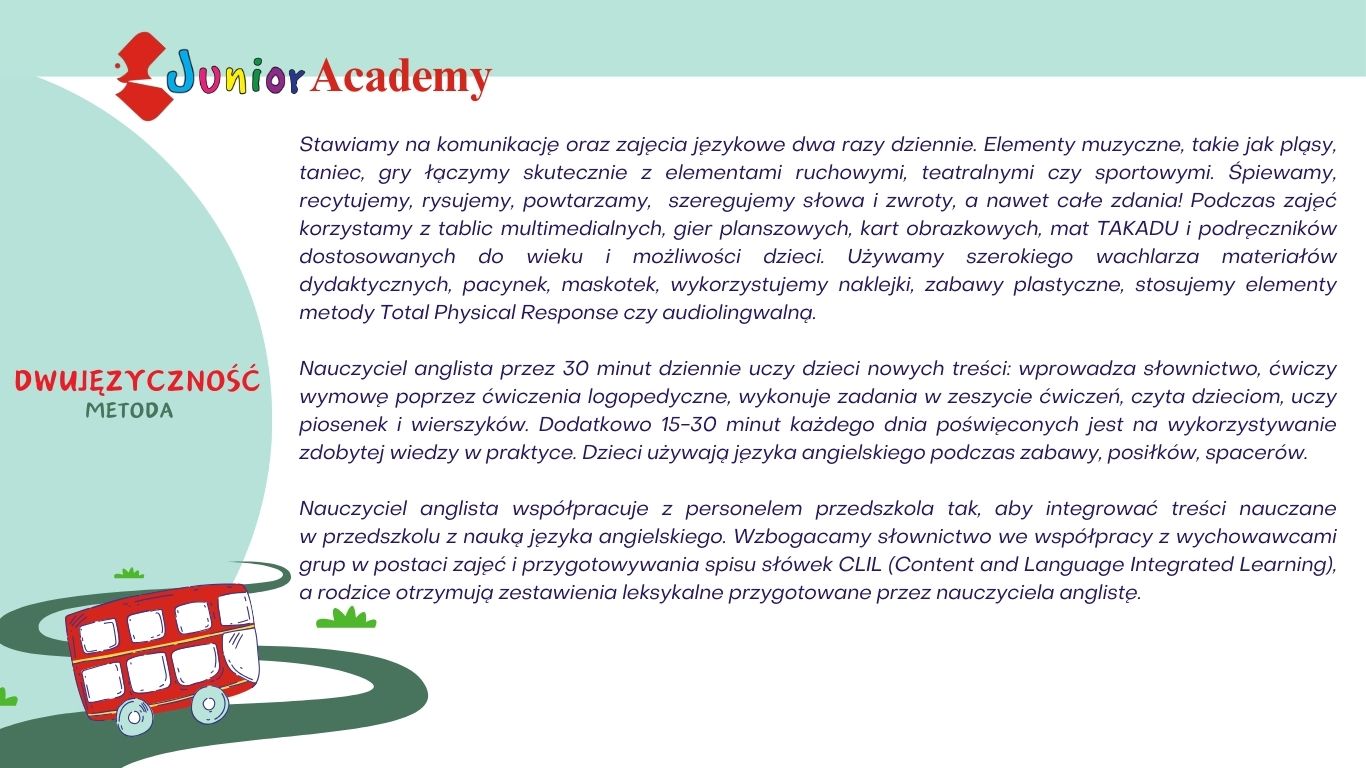 Junior Academy

DWUJĘZYCZNOŚĆ
METODA

Stawiamy na komunikację oraz zajęcia językowe dwa razy dziennie. Elementy muzyczne, takie jak pląsy, taniec, gry łączymy skutecznie z elementami ruchowymi, teatralnymi czy sportowymi. Śpiewamy, recytujemy, rysujemy, powtarzamy, szeregujemy słowa i zwroty, a nawet całe zdania! Podczas zajęć korzystamy z tablic multimedialnych, gier planszowych, kart obrazkowych, mat TAKADU i podręczników dostosowanych do wieku i możliwości dzieci. Używamy szerokiego wachlarza materiałów dydaktycznych, pacynek, maskotek, wykorzystujemy naklejki, zabawy plastyczne, stosujemy elementy metody Total Physical Response czy audiolingwalną.

Nauczyciel anglista przez 30 minut dziennie uczy dzieci nowych treści: wprowadza słownictwo, ćwiczy wymowę poprzez ćwiczenia logopedyczne, wykonuje zadania w zeszycie ćwiczeń, czyta dzieciom, uczy piosenek i wierszyków. Dodatkowo 15-30 minut każdego dnia poświęconych jest na wykorzystywanie zdobytej wiedzy w praktyce. Dzieci używają języka angielskiego podczas zabawy, posiłków, spacerów.

Nauczyciel anglista współpracuje z personelem przedszkola tak, aby integrować treści nauczane w przedszkolu z nauką języka angielskiego. Wzbogacamy słownictwo we współpracy z wychowawcami grup w postaci zajęć i przygotowywania spisu słówek CLIL (Content and Language Integrated Learning), a rodzice otrzymują zestawienia leksykalne przygotowane przez nauczyciela anglistę.